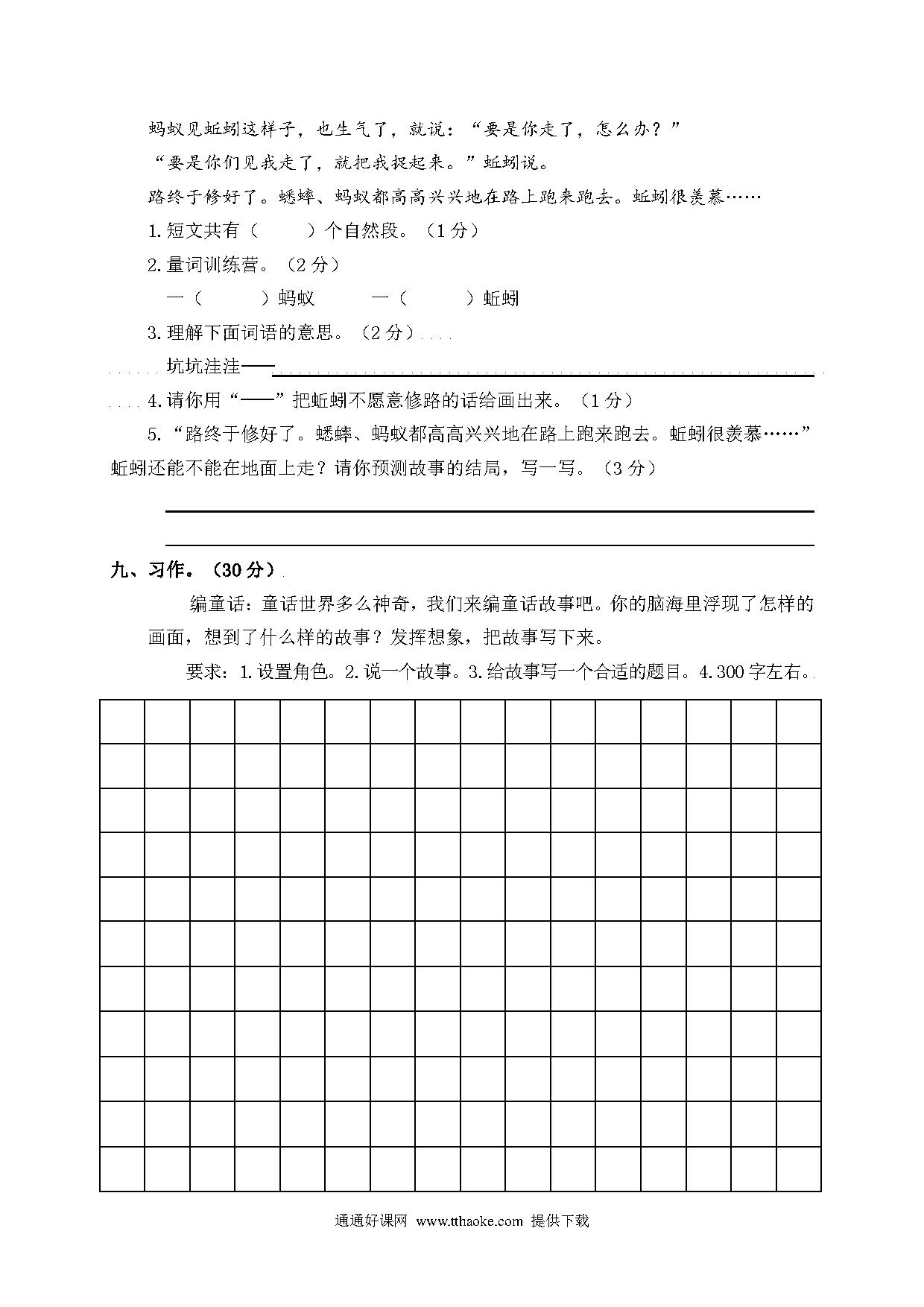 蚂蚁见蚯蚓这样子，也生气了，就说：“要是你走了，怎么办？”

“要是你们见我走了，就把我捉起来。”蚯蚓说。

路终于修好了。蟋蟀、蚂蚁都高高兴兴地在路上跑来跑去。蚯蚓很羡慕……

1.短文共有（　　）个自然段。（1分）

2.量词训练营。（2分）

一（　　）蚂蚁　　一（　　）蚯蚓

3.理解下面词语的意思。（2分）

坑坑洼洼——

4.请你用“——”把蚯蚓不愿意修路的话给画出来。（1分）

5.“路终于修好了。蟋蟀、蚂蚁都高高兴兴地在路上跑来跑去。蚯蚓很羡慕……”蚯蚓还能不能在地面上走？请你预测故事的结局，写一写。（3分）

九、习作。（30分）

编童话：童话世界多么神奇，我们来编童话故事吧。你的脑海里浮现了怎样的画面，想到了什么样的故事？发挥想象，把故事写下来。

要求：1.设置角色。2.说一个故事。3.给故事写一个合适的题目。4.300字左右。

通通好课网 www.tthaoke.com 提供下载